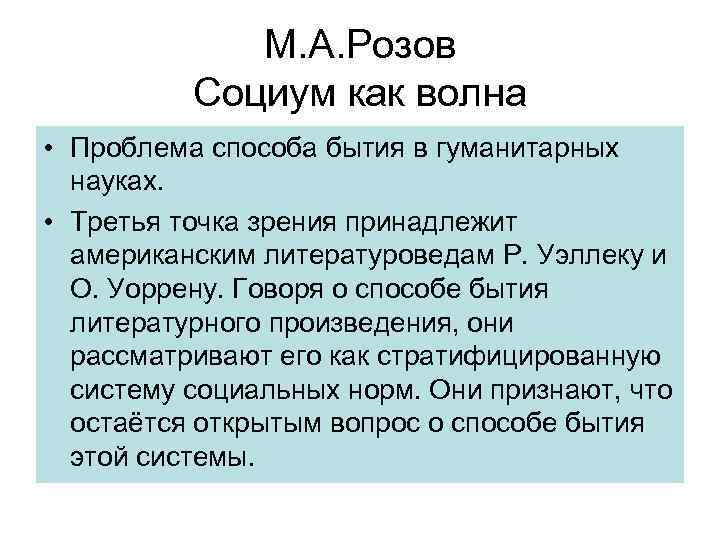 М.А.Розов
Социум как волна

• Проблема способа бытия в гуманитарных науках.

• Третья точка зрения принадлежит американским литературоведам Р. Уэллеку и О. Уоррену. Говоря о способе бытия литературного произведения, они рассматривают его как стратифицированную систему социальных норм. Они признают, что остаётся открытым вопрос о способе бытия этой системы.